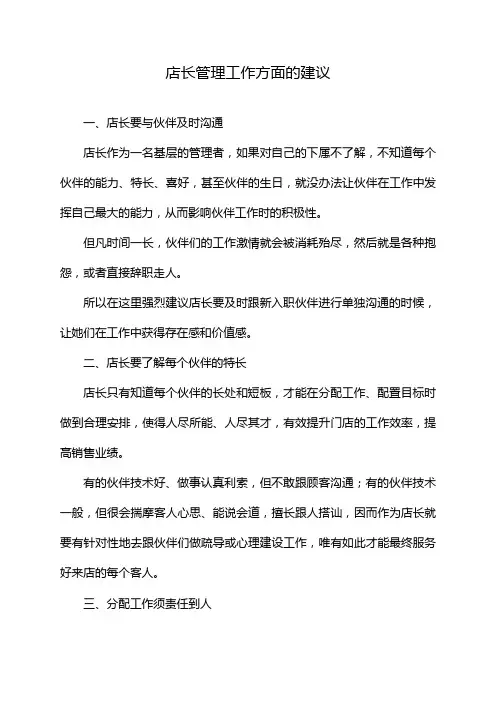 店长管理工作方面的建议

一、店长要与伙伴及时沟通

店长作为一名基层的管理者，如果对自己的下厘不了解，不知道每个伙伴的能力、特长、喜好，甚至伙伴的生日，就没办法让伙伴在工作中发挥自己最大的能力，从而影响伙伴工作时的积极性。

但凡时间一长，伙伴们的工作激情就会被消耗殆尽，然后就是各种抱怨，或者直接辞职走人。

所以在这里强烈建议店长要及时跟新入职伙伴进行单独沟通的时候，让她们在工作中获得存在感和价值感。

二、店长要了解每个伙伴的特长

店长只有知道每个伙伴的长处和短板，才能在分配工作、配置目标时做到合理安排，使得人尽所能、人尽其才，有效提升门店的工作效率，提高销售业绩。

有的伙伴技术好、做事认真利索，但不敢跟顾客沟通；有的伙伴技术一般，但很会揣摩客人心思、能说会道，擅长跟人搭讪，因而作为店长就要有针对性地去跟伙伴们做疏导或心理建设工作，唯有如此才能最终服务好来店的每个客人。

三、分配工作须责任到人